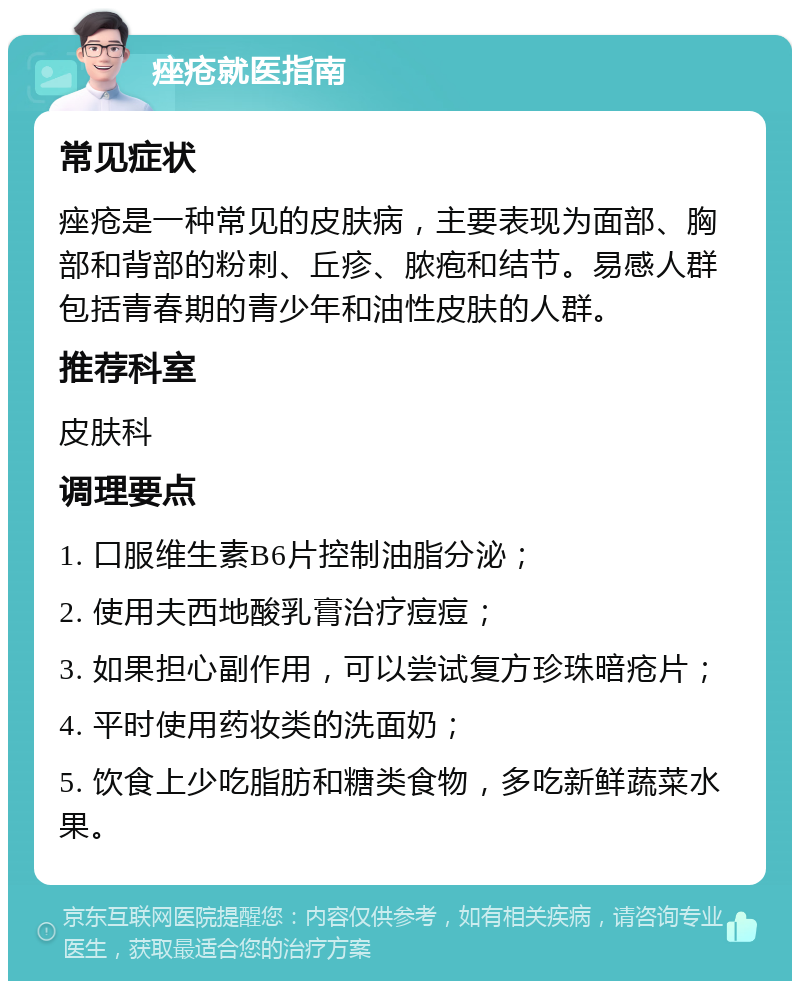 痤疮就医指南

常见症状

痤疮是一种常见的皮肤病，主要表现为面部、胸部和背部的粉刺、丘疹、脓疱和结节。易感人群包括青春期的青少年和油性皮肤的人群。

推荐科室

皮肤科

调理要点

1. 口服维生素B6片控制油脂分泌；

2. 使用夫西地酸乳膏治疗痘痘；

3. 如果担心副作用，可以尝试复方珍珠暗疮片；

4. 平时使用药妆类的洗面奶；

5. 饮食上少吃脂肪和糖类食物，多吃新鲜蔬菜水果。

京东互联网医院提醒您：内容仅供参考，如有相关疾病，请咨询专业医生，获取最适合您的治疗方案